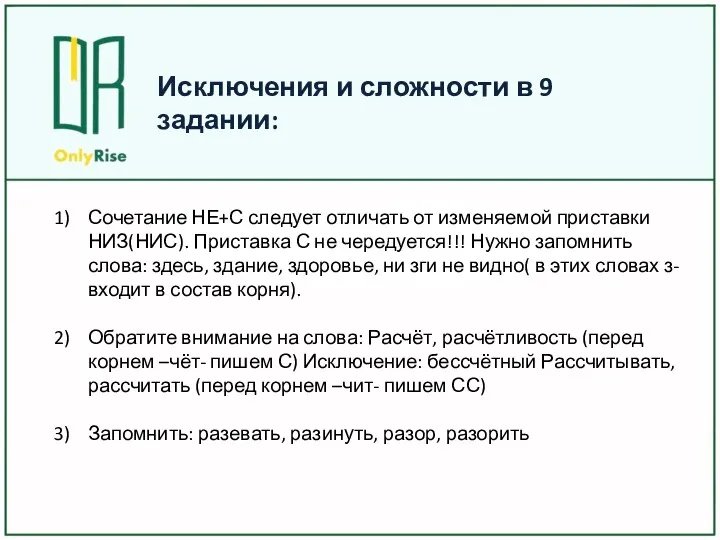 OnlyRise

Исключения и сложности в 9 задании:

1) Сочетание НЕ+С следует отличать от изменяемой приставки НИЗ(НИС). Приставка С не чередуется!!! Нужно запомнить слова: здесь, здание, здоровье, ни зги не видно( в этих словах з- входит в состав корня).

2) Обратите внимание на слова: Расчёт, расчётливость (перед корнем –чёт- пишем С) Исключение: бессчётный Рассчитывать, рассчитать (перед корнем –чит- пишем СС)

3) Запомнить: разевать, разинуть, разор, разорить